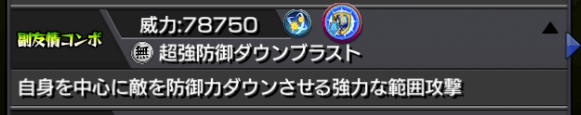 副友情コンボ
威力:78750
無 超強防御ダウンブラスト
自身を中心に敵を防御力ダウンさせる強力な範囲攻撃